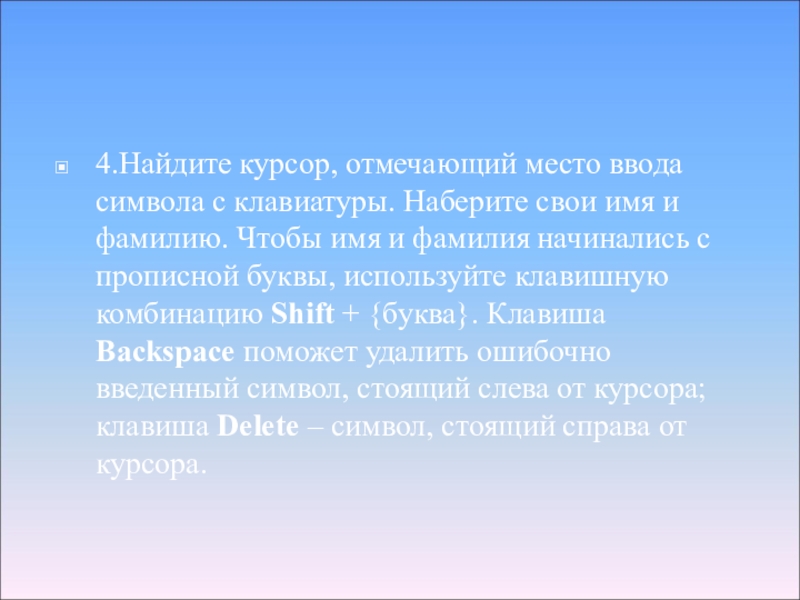 • 4.Найдите курсор, отмечающий место ввода символа с клавиатуры. Наберите свои имя и фамилию. Чтобы имя и фамилия начинались с прописной буквы, используйте клавишную комбинацию Shift + {буква}. Клавиша Backspace поможет удалить ошибочно введенный символ, стоящий слева от курсора; клавиша Delete – символ, стоящий справа от курсора.